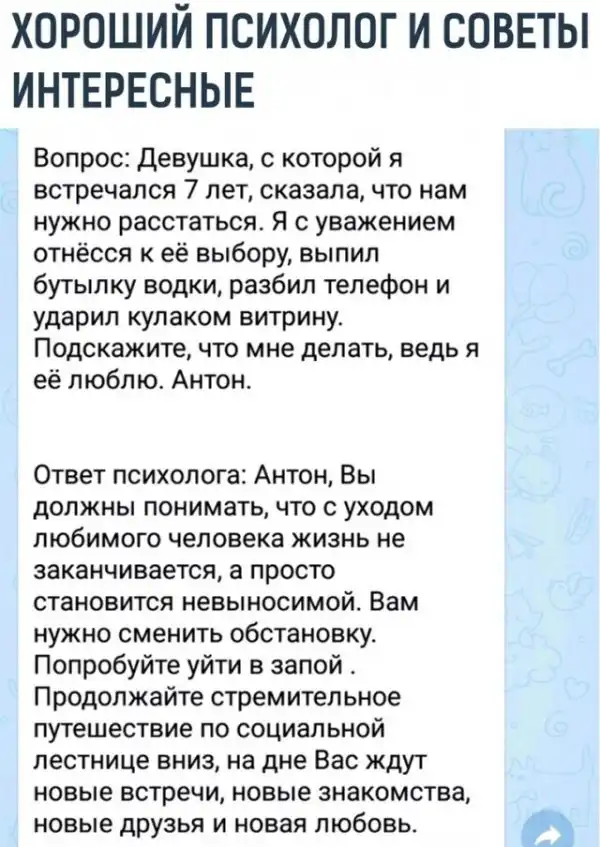 ХОРОШИЙ ПСИХОЛОГ И СОВЕТЫ ИНТЕРЕСНЫЕ

Вопрос: Девушка, с которой я встречался 7 лет, сказала, что нам нужно расстаться. Я с уважением отнёсся к её выбору, выпил бутылку водки, разбил телефон и ударил кулаком витрину. Подскажите, что мне делать, ведь я её люблю. Антон.

Ответ психолога: Антон, Вы должны понимать, что с уходом любимого человека жизнь не заканчивается, а просто становится невыносимой. Вам нужно сменить обстановку. Попробуйте уйти в запой . Продолжайте стремительное путешествие по социальной лестнице вниз, на дне Вас ждут новые встречи, новые знакомства, новые друзья и новая любовь.